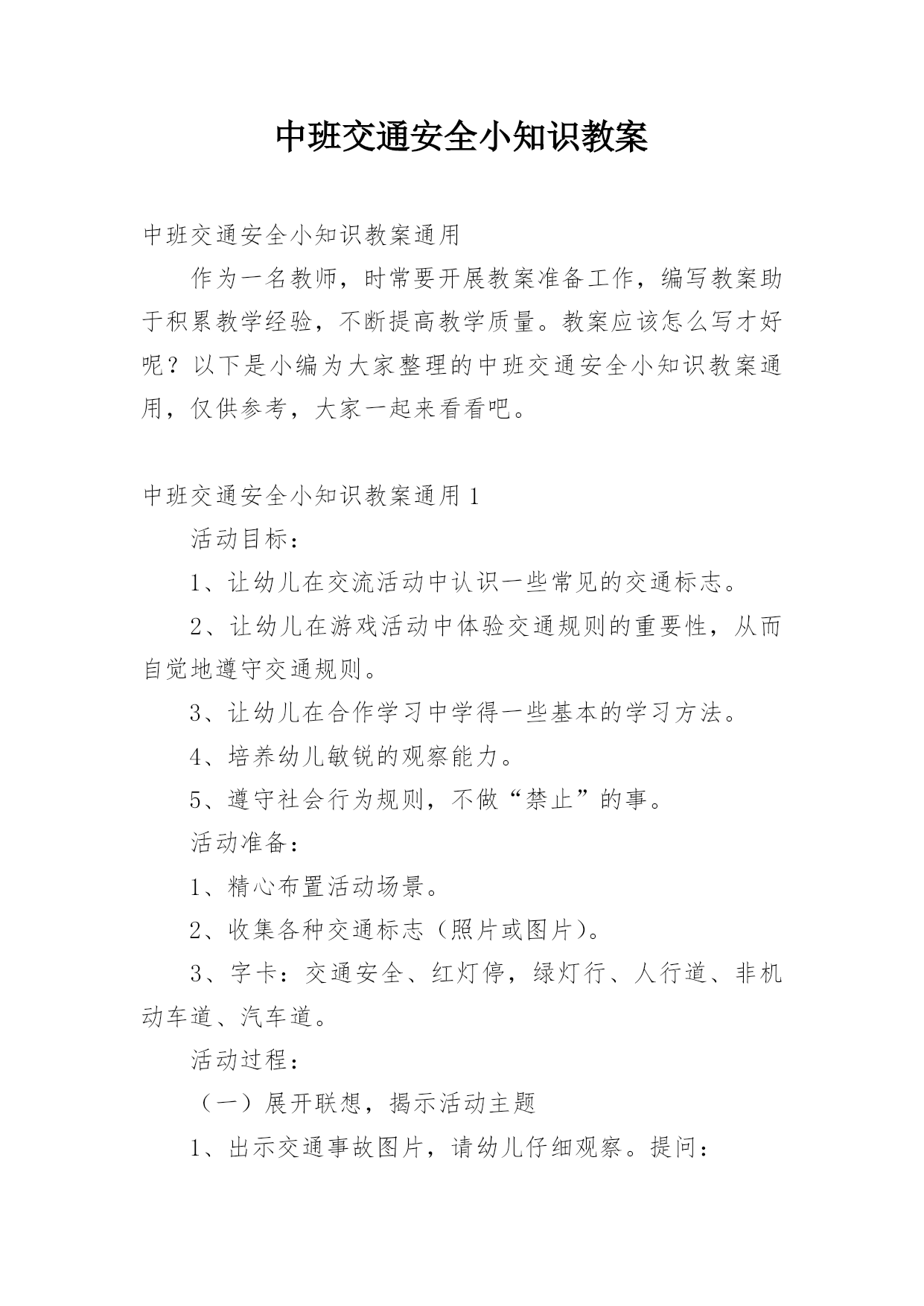 中班交通安全小知识教案

中班交通安全小知识教案通用

作为一名教师，时常要开展教案准备工作，编写教案助于积累教学经验，不断提高教学质量。教案应该怎么写才好呢？以下是小编为大家整理的中班交通安全小知识教案通用，仅供参考，大家一起来看看吧。

中班交通安全小知识教案通用1

活动目标：

1、让幼儿在交流活动中认识一些常见的交通标志。

2、让幼儿在游戏活动中体验交通规则的重要性，从而自觉地遵守交通规则。

3、让幼儿在合作学习中学得一些基本的学习方法。

4、培养幼儿敏锐的观察能力。

5、遵守社会行为规则，不做“禁止”的事。

活动准备：

1、精心布置活动场景。

2、收集各种交通标志（照片或图片）。

3、字卡：交通安全、红灯停，绿灯行、人行道、非机动车道、汽车道。

活动过程：

（一）展开联想，揭示活动主题

1、出示交通事故图片，请幼儿仔细观察。提问：